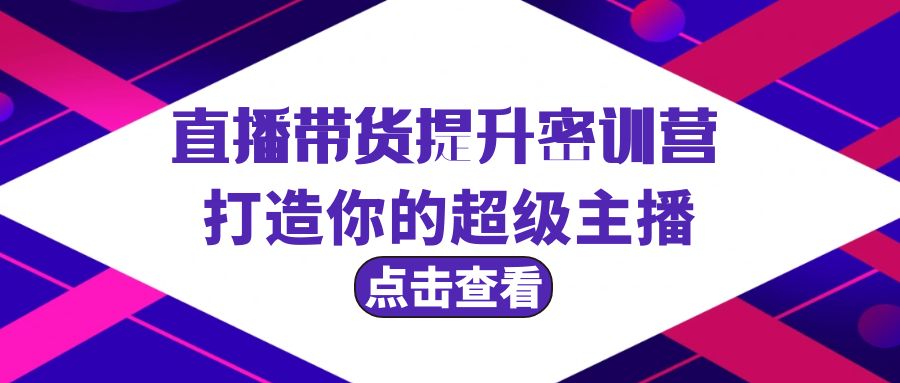 直播带货提升密训营
打造你的超级主播
点击查看